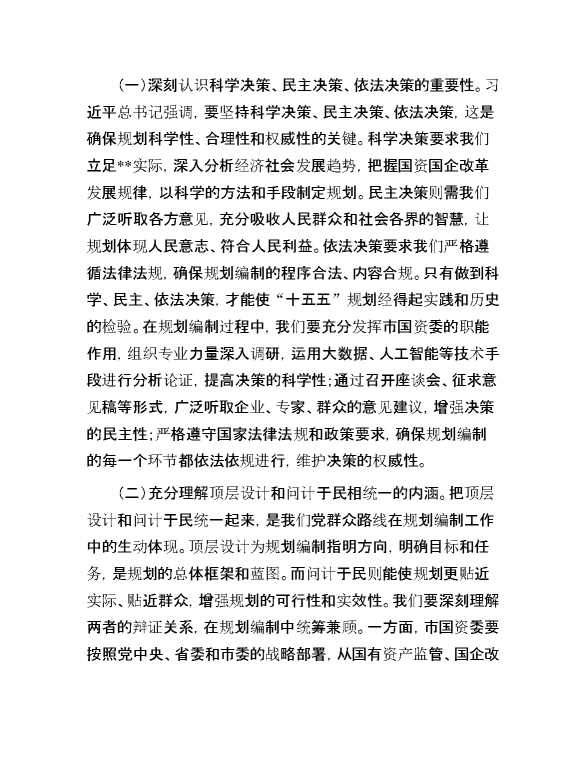 （一）深刻认识科学决策、民主决策、依法决策的重要性。习近平总书记强调，要坚持科学决策、民主决策、依法决策，这是确保规划科学性、合理性和权威性的关键。科学决策要求我们立足**实际，深入分析经济社会发展趋势，把握国资国企改革发展规律，以科学的方法和手段制定规划。民主决策则需我们广泛听取各方意见，充分吸收人民群众和社会各界的智慧，让规划体现人民意志、符合人民利益。依法决策要求我们严格遵循法律法规，确保规划编制的程序合法、内容合规。只有做到科学、民主、依法决策，才能使“十五五”规划经得起实践和历史的检验。在规划编制过程中，我们要充分发挥市国资委的职能作用，组织专业力量深入调研，运用大数据、人工智能等技术手段进行分析论证，提高决策的科学性；通过召开座谈会、征求意见稿等形式，广泛听取企业、专家、群众的意见建议，增强决策的民主性；严格遵守国家法律法规和政策要求，确保规划编制的每一个环节都依法依规进行，维护决策的权威性。

（二）充分理解顶层设计和问计于民相统一的内涵。把顶层设计和问计于民统一起来，是我们党群众路线在规划编制工作中的生动体现。顶层设计为规划编制指明方向，明确目标和任务，是规划的总体框架和蓝图。而问计于民则能使规划更贴近实际、贴近群众，增强规划的可行性和实效性。我们要深刻理解两者的辩证关系，在规划编制中统筹兼顾。一方面，市国资委要按照党中央、省委和市委的战略部署，从国有资产监管、国企改